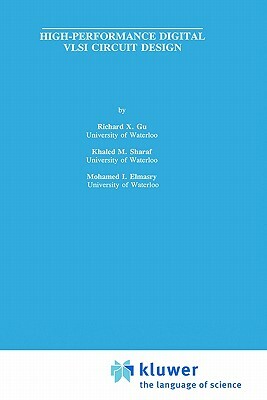 HIGH-PERFORMANCE DIGITAL VLSI CIRCUIT DESIGN

by

Richard X. Gu
University of Waterloo

Khaled M. Sharaf
University of Waterloo

Mohamed I. Elmasry
University of Waterloo

kluwer
the language of science